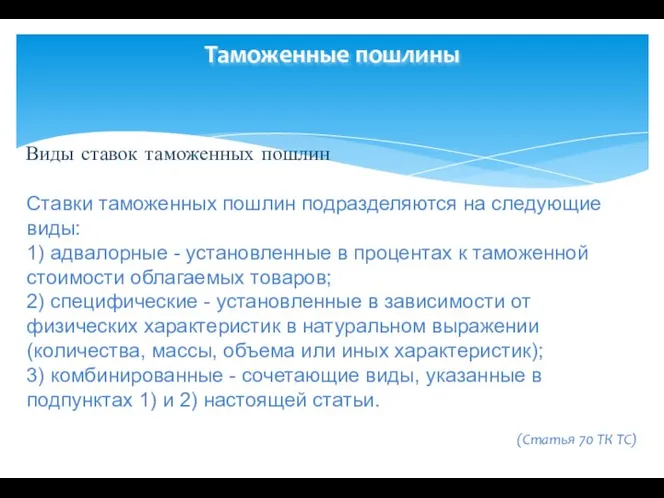 Таможенные пошлины

Виды ставок таможенных пошлин

Ставки таможенных пошлин подразделяются на следующие виды:
1) адвалорные - установленные в процентах к таможенной стоимости облагаемых товаров;
2) специфические - установленные в зависимости от физических характеристик в натуральном выражении (количества, массы, объема или иных характеристик);
3) комбинированные - сочетающие виды, указанные в подпунктах 1) и 2) настоящей статьи.

(Статья 70 ТК ТС)